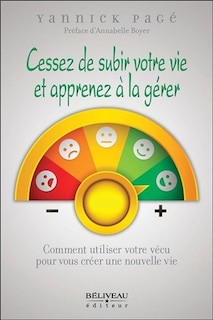 YANNICK PAGÉ
Préface d'Annabelle Boyer

Cessez de subir votre vie et apprenez à la gérer

−
+

Comment utiliser votre vécu pour vous créer une nouvelle vie

BÉLIVEAU
éditeur